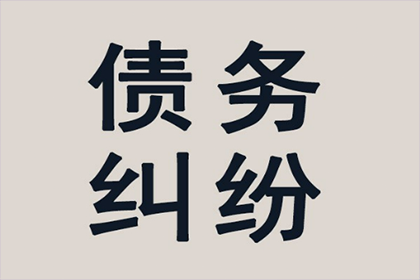 债务
纠纷